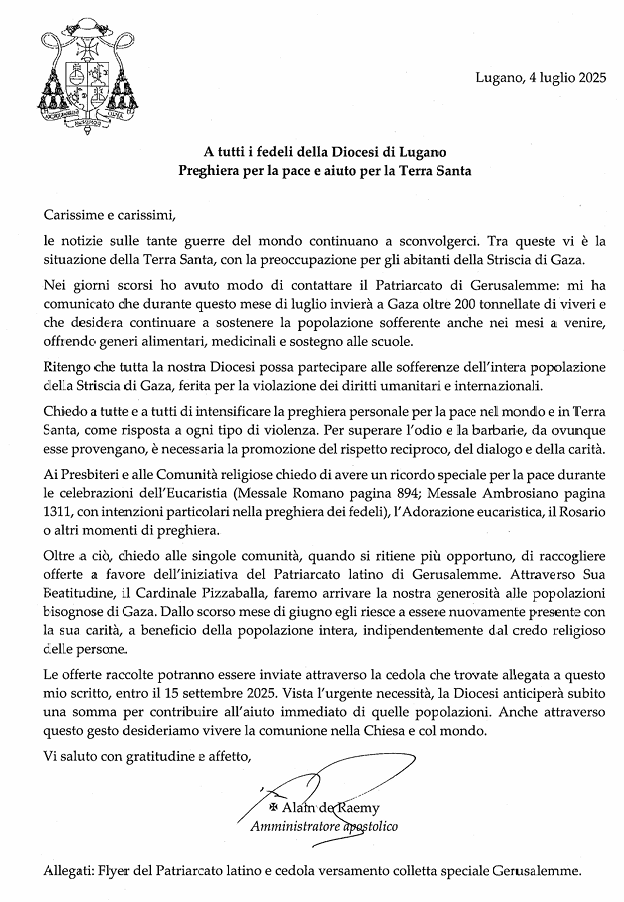 Lugano, 4 luglio 2025

A tutti i fedeli della Diocesi di Lugano
Preghiera per la pace e aiuto per la Terra Santa

Carissime e carissimi,

le notizie sulle tante guerre del mondo continuano a sconvolgerci. Tra queste vi è la situazione della Terra Santa, con la preoccupazione per gli abitanti della Striscia di Gaza.

Nei giorni scorsi ho avuto modo di contattare il Patriarcato di Gerusalemme: mi ha comunicato che durante questo mese di luglio invierà a Gaza oltre 200 tonnellate di viveri e che desidera continuare a sostenere la popolazione sofferente anche nei mesi a venire, offrendo generi alimentari, medicinali e sostegno alle scuole.

Ritengo che tutta la nostra Diocesi possa partecipare alle sofferenze dell'intera popolazione della Striscia di Gaza, ferita per la violazione dei diritti umanitari e internazionali.

Chiedo a tutte e a tutti di intensificare la preghiera personale per la pace nel mondo e in Terra Santa, come risposta a ogni tipo di violenza. Per superare l'odio e la barbarie, da ovunque esse provengano, è necessaria la promozione del rispetto reciproco, del dialogo e della carità.

Ai Presbiteri e alle Comunità religiose chiedo di avere un ricordo speciale per la pace durante le celebrazioni dell'Eucaristia (Messale Romano pagina 894; Messale Ambrosiano pagina 1311, con intenzioni particolari nella preghiera dei fedeli), l'Adorazione eucaristica, il Rosario o altri momenti di preghiera.

Oltre a ciò, chiedo alle singole comunità, quando si ritiene più opportuno, di raccogliere offerte a favore dell'iniziativa del Patriarcato latino di Gerusalemme. Attraverso Sua Beatitudine, il Cardinale Pizzaballa, faremo arrivare la nostra generosità alle popolazioni bisognose di Gaza. Dallo scorso mese di giugno egli riesce a essere nuovamente presente con la sua carità, a beneficio della popolazione intera, indipendentemente dal credo religioso delle persone.

Le offerte raccolte potranno essere inviate attraverso la cedola che trovate allegata a questo mio scritto, entro il 15 settembre 2025. Vista l'urgente necessità, la Diocesi anticiperà subito una somma per contribuire all'aiuto immediato di quelle popolazioni. Anche attraverso questo gesto desideriamo vivere la comunione nella Chiesa e col mondo.

Vi saluto con gratitudine e affetto,

✠ Alain de Raemy
Amministratore apostolico

Allegati: Flyer del Patriarcato latino e cedola versamento colletta speciale Gerusalemme.